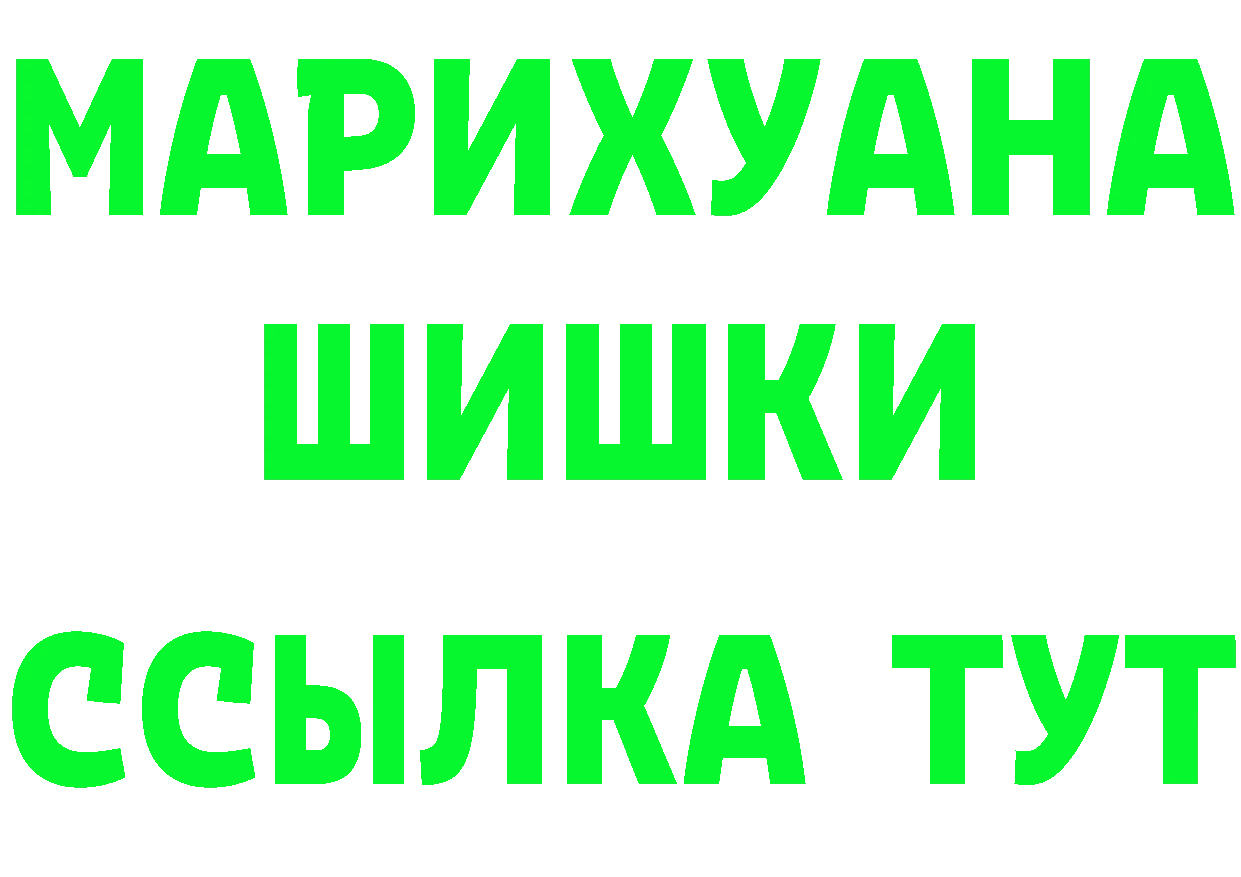 МАРИХУАНА
ШИШКИ
ССЫЛКА ТУТ